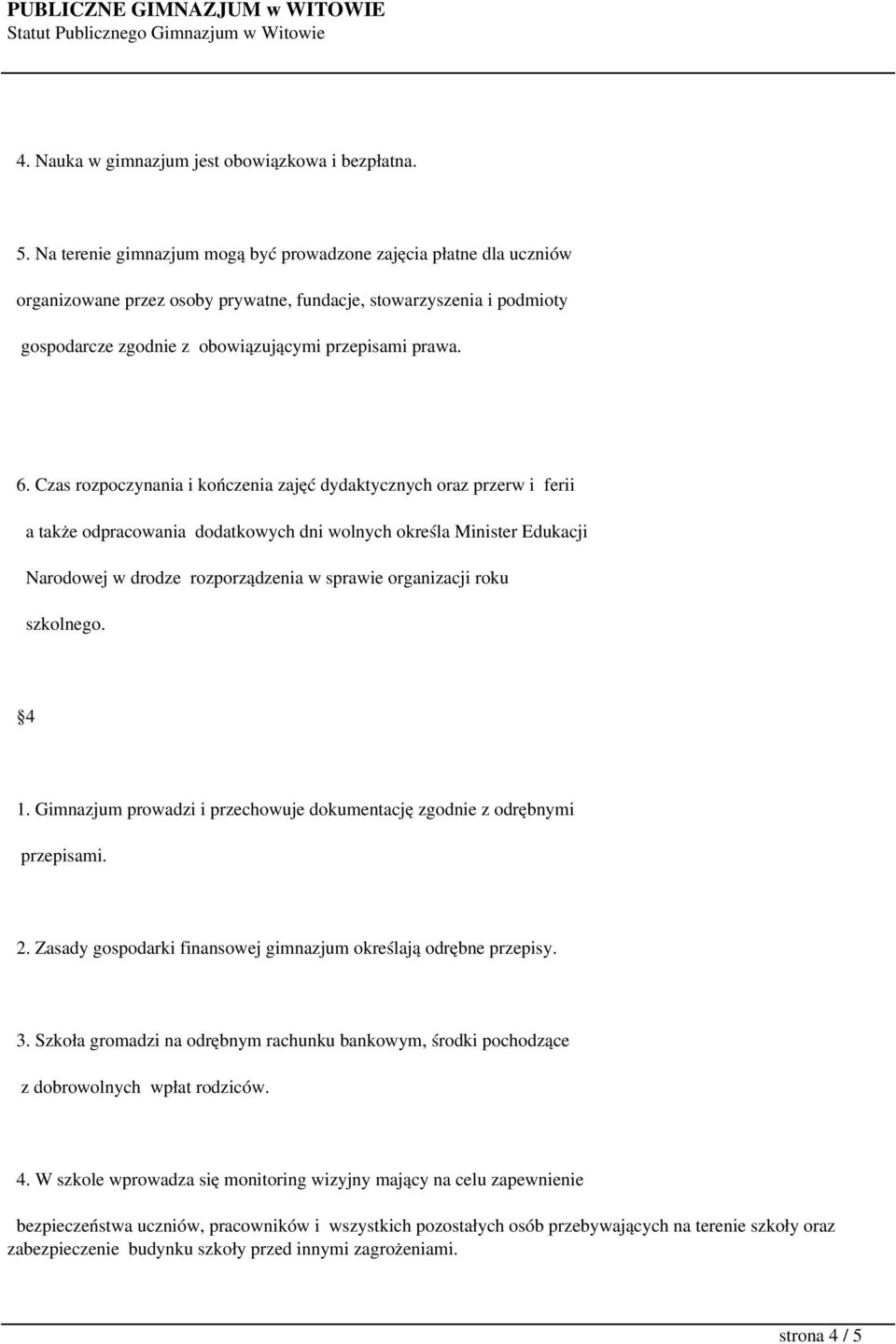 PUBLICZNE GIMNAZJUM w WITOWIE
Statut Publicznego Gimnazjum w Witowie

4. Nauka w gimnazjum jest obowiązkowa i bezpłatna.

5. Na terenie gimnazjum mogą być prowadzone zajęcia płatne dla uczniów organizowane przez osoby prywatne, fundacje, stowarzyszenia i podmioty gospodarcze zgodnie z obowiązującymi przepisami prawa.

6. Czas rozpoczynania i kończenia zajęć dydaktycznych oraz przerw i ferii a także odpracowania dodatkowych dni wolnych określa Minister Edukacji Narodowej w drodze rozporządzenia w sprawie organizacji roku szkolnego.

4

1. Gimnazjum prowadzi i przechowuje dokumentację zgodnie z odrębnymi przepisami.

2. Zasady gospodarki finansowej gimnazjum określają odrębne przepisy.

3. Szkoła gromadzi na odrębnym rachunku bankowym, środki pochodzące z dobrowolnych wpłat rodziców.

4. W szkole wprowadza się monitoring wizyjny mający na celu zapewnienie bezpieczeństwa uczniów, pracowników i wszystkich pozostałych osób przebywających na terenie szkoły oraz zabezpieczenie budynku szkoły przed innymi zagrożeniami.

strona 4 / 5